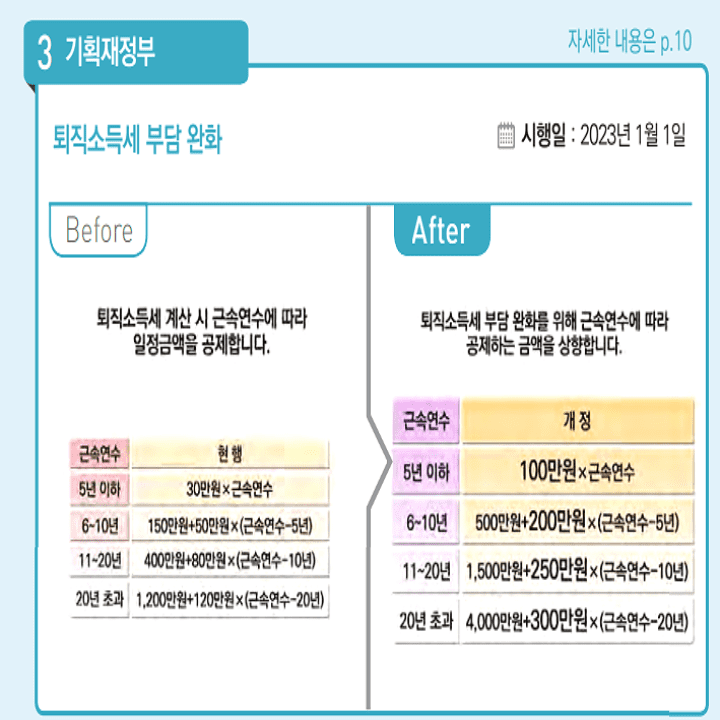 3 기획재정부

자세한 내용은 p.10

퇴직소득세 부담 완화

시행일 : 2023년 1월 1일

Before

퇴직소득세 계산 시 근속연수에 따라 일정금액을 공제합니다.

| 근속연수 | 현 행 |
|---|---|
| 5년 이하 | 30만원×근속연수 |
| 6~10년 | 150만원+50만원×(근속연수-5년) |
| 11~20년 | 400만원+80만원×(근속연수-10년) |
| 20년 초과 | 1,200만원+120만원×(근속연수-20년) |

After

퇴직소득세 부담 완화를 위해 근속연수에 따라 공제하는 금액을 상향합니다.

| 근속연수 | 개 정 |
|---|---|
| 5년 이하 | 100만원×근속연수 |
| 6~10년 | 500만원+200만원×(근속연수-5년) |
| 11~20년 | 1,500만원+250만원×(근속연수-10년) |
| 20년 초과 | 4,000만원+300만원×(근속연수-20년) |